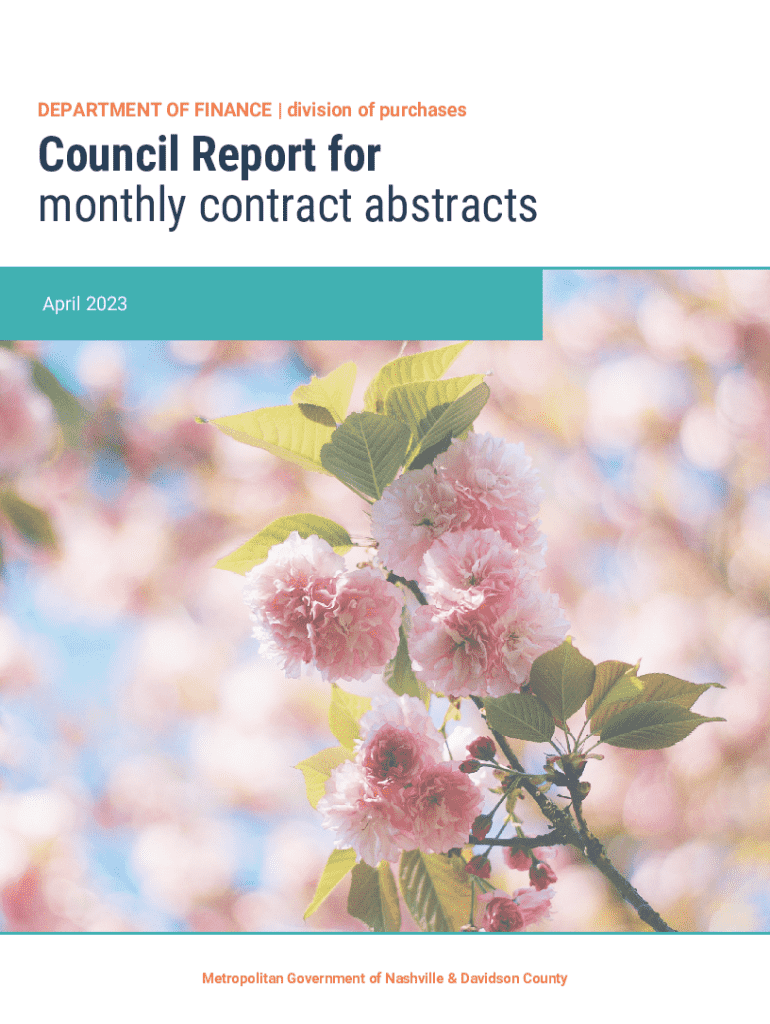 DEPARTMENT OF FINANCE | division of purchases

Council Report for
monthly contract abstracts

April 2023

Metropolitan Government of Nashville & Davidson County